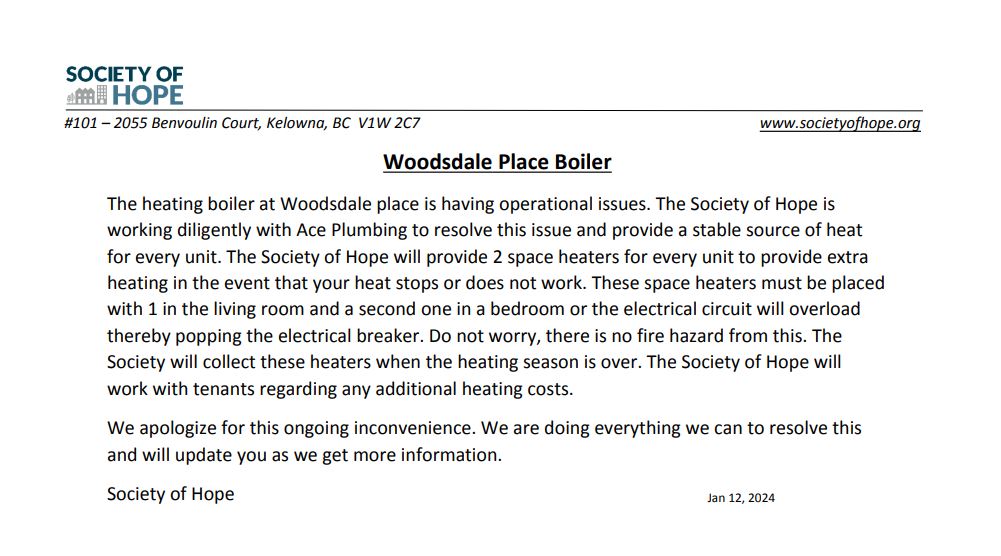 SOCIETY OF HOPE

#101 – 2055 Benvoulin Court, Kelowna, BC V1W 2C7

www.societyofhope.org

Woodsdale Place Boiler

The heating boiler at Woodsdale place is having operational issues. The Society of Hope is working diligently with Ace Plumbing to resolve this issue and provide a stable source of heat for every unit. The Society of Hope will provide 2 space heaters for every unit to provide extra heating in the event that your heat stops or does not work. These space heaters must be placed with 1 in the living room and a second one in a bedroom or the electrical circuit will overload thereby popping the electrical breaker. Do not worry, there is no fire hazard from this. The Society will collect these heaters when the heating season is over. The Society of Hope will work with tenants regarding any additional heating costs.

We apologize for this ongoing inconvenience. We are doing everything we can to resolve this and will update you as we get more information.

Society of Hope

Jan 12, 2024